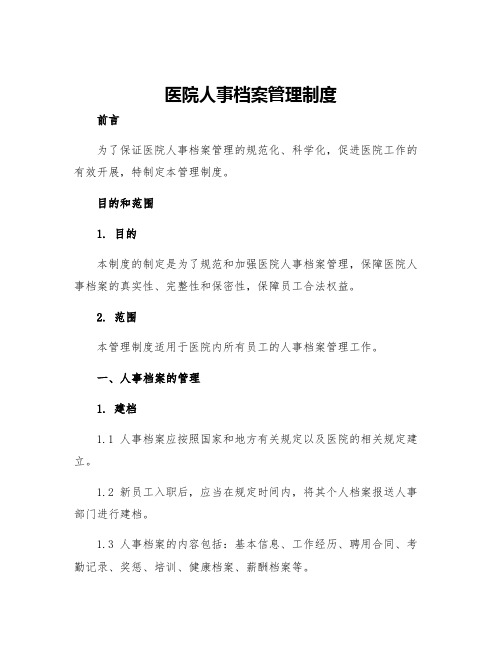 医院人事档案管理制度

前言

为了保证医院人事档案管理的规范化、科学化，促进医院工作的有效开展，特制定本管理制度。

目的和范围

1. 目的

本制度的制定是为了规范和加强医院人事档案管理，保障医院人事档案的真实性、完整性和保密性，保障员工合法权益。

2. 范围

本管理制度适用于医院内所有员工的人事档案管理工作。

一、人事档案的管理

1. 建档

1.1 人事档案应按照国家和地方有关规定以及医院的相关规定建立。

1.2 新员工入职后，应当在规定时间内，将其个人档案报送人事部门进行建档。

1.3 人事档案的内容包括：基本信息、工作经历、聘用合同、考勤记录、奖惩、培训、健康档案、薪酬档案等。